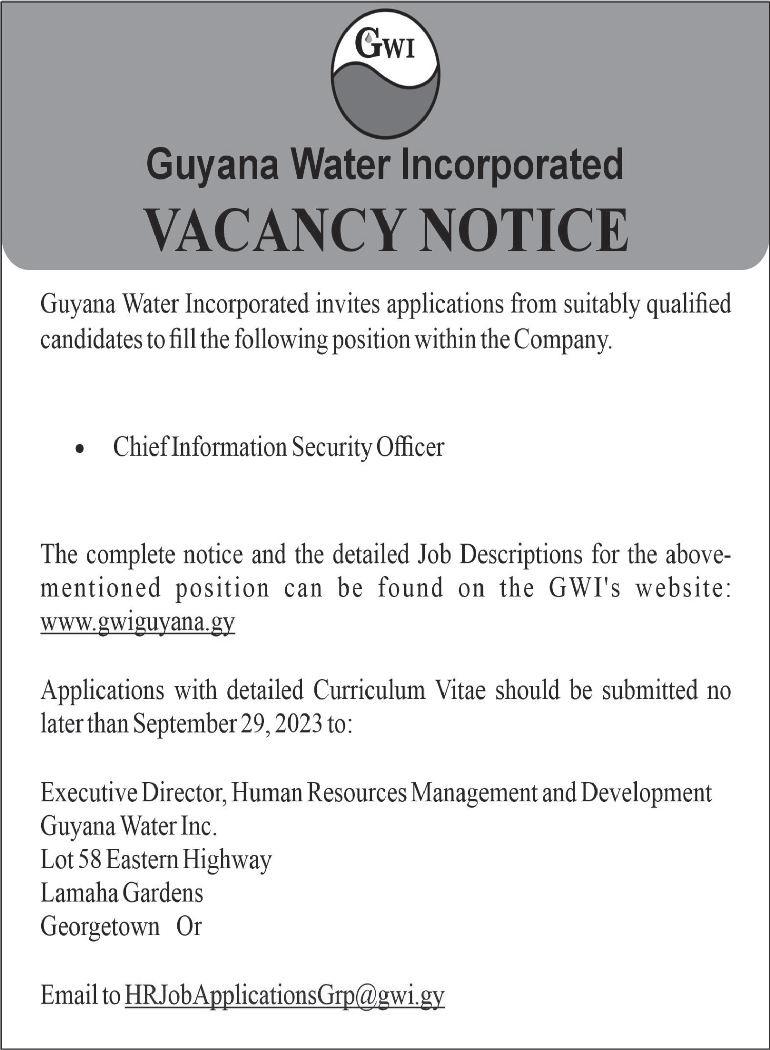 GWI

Guyana Water Incorporated

VACANCY NOTICE

Guyana Water Incorporated invites applications from suitably qualified candidates to fill the following position within the Company.

• Chief Information Security Officer

The complete notice and the detailed Job Descriptions for the above-mentioned position can be found on the GWI's website: www.gwiguyana.gy

Applications with detailed Curriculum Vitae should be submitted no later than September 29, 2023 to:

Executive Director, Human Resources Management and Development
Guyana Water Inc.
Lot 58 Eastern Highway
Lamaha Gardens
Georgetown Or

Email to HRJobApplicationsGrp@gwi.gy